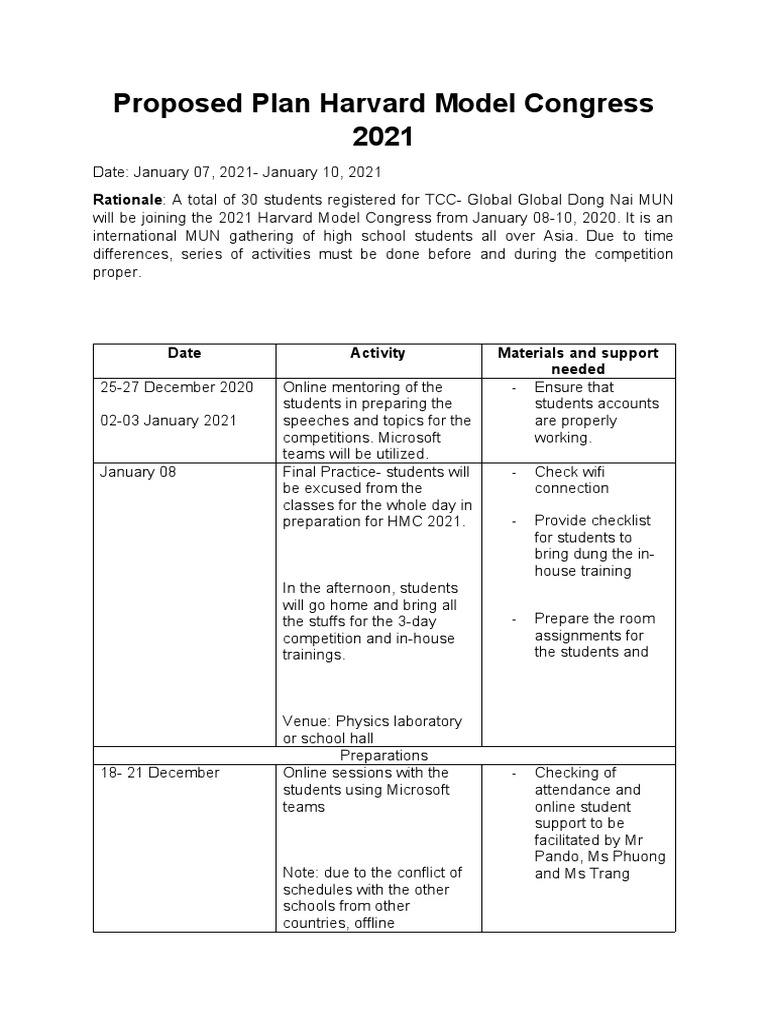 Proposed Plan Harvard Model Congress 2021

Date: January 07, 2021- January 10, 2021

Rationale: A total of 30 students registered for TCC- Global Global Dong Nai MUN will be joining the 2021 Harvard Model Congress from January 08-10, 2020. It is an international MUN gathering of high school students all over Asia. Due to time differences, series of activities must be done before and during the competition proper.

| Date | Activity | Materials and support needed |
|---|---|---|
| 25-27 December 2020<br><br>02-03 January 2021 | Online mentoring of the students in preparing the speeches and topics for the competitions. Microsoft teams will be utilized. | - Ensure that students accounts are properly working. |
| January 08 | Final Practice- students will be excused from the classes for the whole day in preparation for HMC 2021.<br><br>In the afternoon, students will go home and bring all the stuffs for the 3-day competition and in-house trainings.<br><br>Venue: Physics laboratory or school hall | - Check wifi connection<br><br>- Provide checklist for students to bring dung the in-house training<br><br>- Prepare the room assignments for the students and |
| Preparations | | |
| 18- 21 December | Online sessions with the students using Microsoft teams<br><br>Note: due to the conflict of schedules with the other schools from other countries, offline | - Checking of attendance and online student support to be facilitated by Mr Pando, Ms Phuong and Ms Trang |